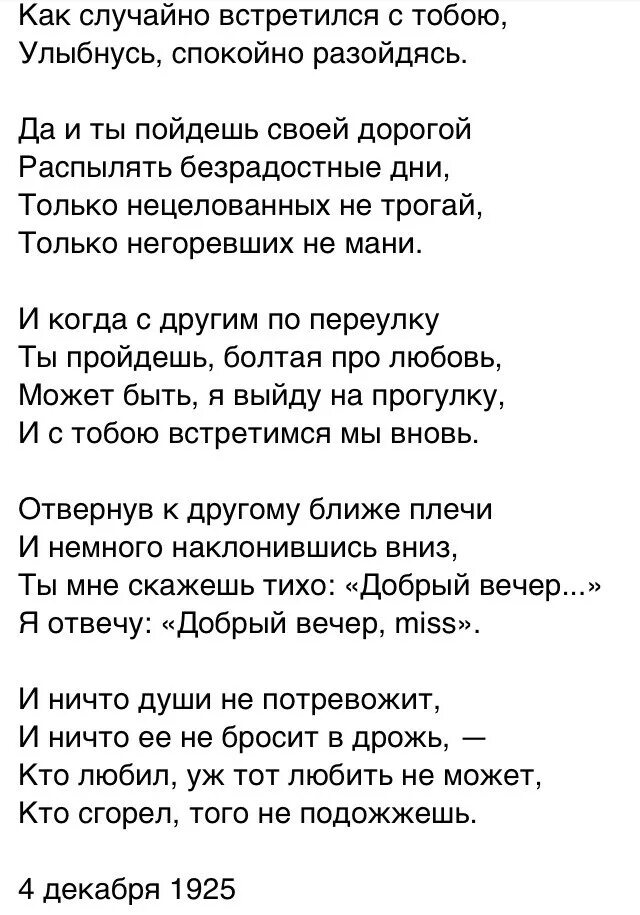 Как случайно встретился с тобою,
Улыбнусь, спокойно разойдясь.

Да и ты пойдешь своей дорогой
Распылять безрадостные дни,
Только нецелованных не трогай,
Только негоревших не мани.

И когда с другим по переулку
Ты пройдешь, болтая про любовь,
Может быть, я выйду на прогулку,
И с тобою встретимся мы вновь.

Отвернув к другому ближе плечи
И немного наклонившись вниз,
Ты мне скажешь тихо: «Добрый вечер...»
Я отвечу: «Добрый вечер, miss».

И ничто души не потревожит,
И ничто ее не бросит в дрожь, —
Кто любил, уж тот любить не может,
Кто сгорел, того не подожжешь.

4 декабря 1925